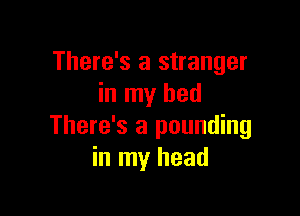 There's a stranger in my bed
There's a pounding in my head